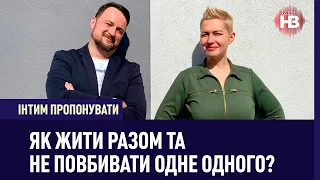 НВ

ІНТИМ ПРОПОНУВАТИ

ЯК ЖИТИ РАЗОМ ТА НЕ ПОВБИВАТИ ОДНЕ ОДНОГО?